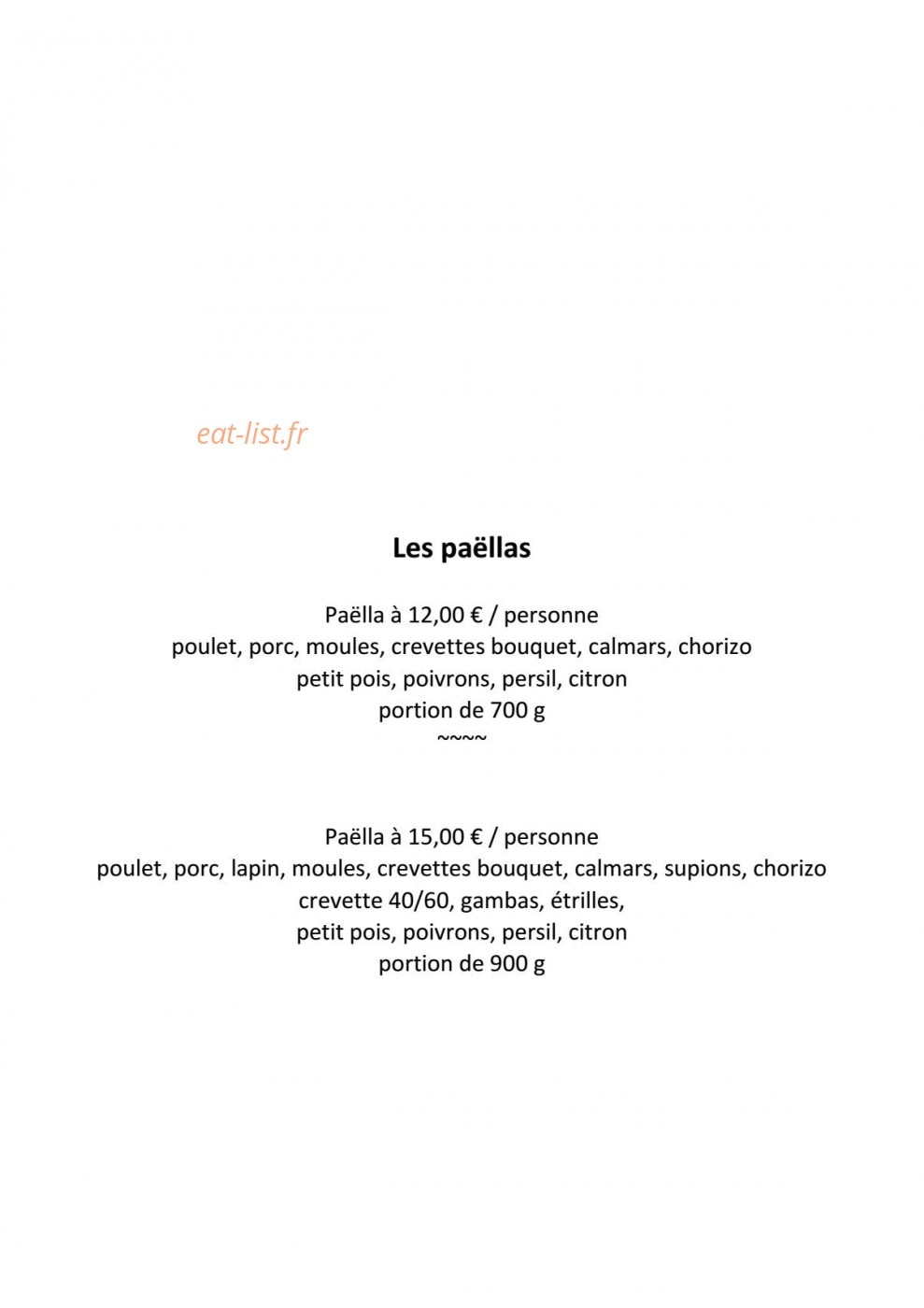 eat-list.fr

Les paëllas

Paëlla à 12,00 € / personne
poulet, porc, moules, crevettes bouquet, calmars, chorizo
petit pois, poivrons, persil, citron
portion de 700 g
~~~~

Paëlla à 15,00 € / personne
poulet, porc, lapin, moules, crevettes bouquet, calmars, supions, chorizo
crevette 40/60, gambas, étrilles,
petit pois, poivrons, persil, citron
portion de 900 g